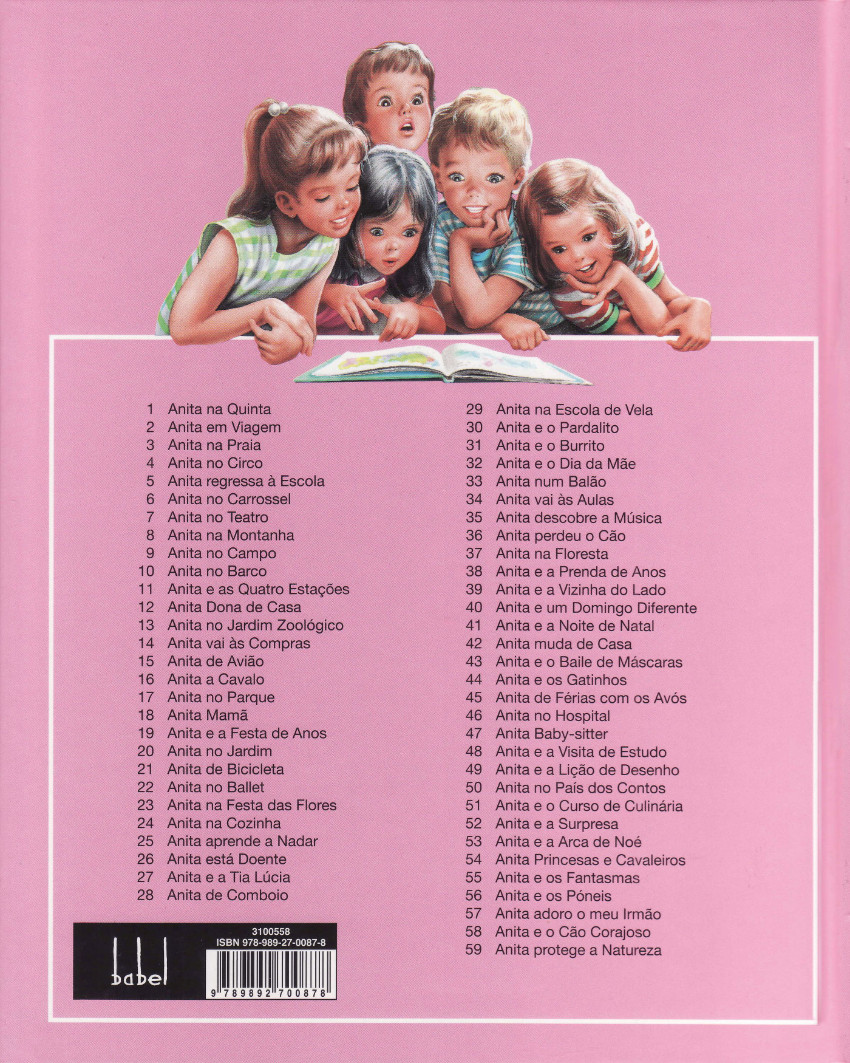 1 Anita na Quinta
2 Anita em Viagem
3 Anita na Praia
4 Anita no Circo
5 Anita regressa à Escola
6 Anita no Carrossel
7 Anita no Teatro
8 Anita na Montanha
9 Anita no Campo
10 Anita no Barco
11 Anita e as Quatro Estações
12 Anita Dona de Casa
13 Anita no Jardim Zoológico
14 Anita vai às Compras
15 Anita de Avião
16 Anita a Cavalo
17 Anita no Parque
18 Anita Mamã
19 Anita e a Festa de Anos
20 Anita no Jardim
21 Anita de Bicicleta
22 Anita no Ballet
23 Anita na Festa das Flores
24 Anita na Cozinha
25 Anita aprende a Nadar
26 Anita está Doente
27 Anita e a Tia Lúcia
28 Anita de Comboio

29 Anita na Escola de Vela
30 Anita e o Pardalito
31 Anita e o Burrito
32 Anita e o Dia da Mãe
33 Anita num Balão
34 Anita vai às Aulas
35 Anita descobre a Música
36 Anita perdeu o Cão
37 Anita na Floresta
38 Anita e a Prenda de Anos
39 Anita e a Vizinha do Lado
40 Anita e um Domingo Diferente
41 Anita e a Noite de Natal
42 Anita muda de Casa
43 Anita e o Baile de Máscaras
44 Anita e os Gatinhos
45 Anita de Férias com os Avós
46 Anita no Hospital
47 Anita Baby-sitter
48 Anita e a Visita de Estudo
49 Anita e a Lição de Desenho
50 Anita no País dos Contos
51 Anita e o Curso de Culinária
52 Anita e a Surpresa
53 Anita e a Arca de Noé
54 Anita Princesas e Cavaleiros
55 Anita e os Fantasmas
56 Anita e os Póneis
57 Anita adoro o meu Irmão
58 Anita e o Cão Corajoso
59 Anita protege a Natureza

babel

3100558
ISBN 978-989-27-0087-8
9 789892 700878